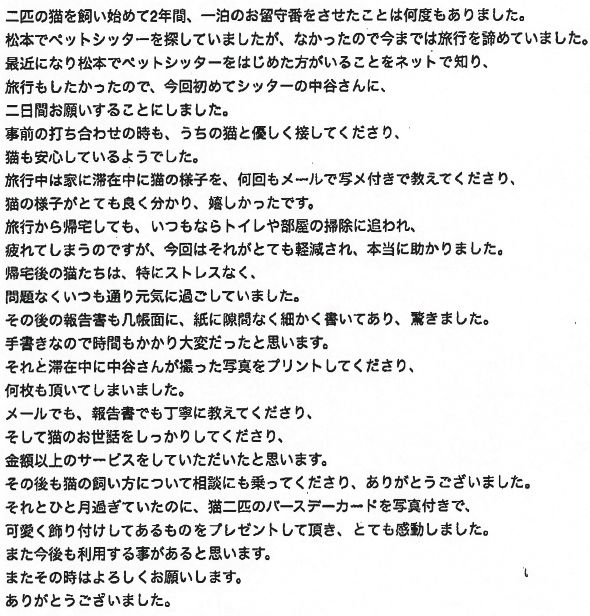 二匹の猫を飼い始めて2年間、一泊のお留守番をさせたことは何度もありました。
松本でペットシッターを探していましたが、なかったので今までは旅行を諦めていました。
最近になり松本でペットシッターをはじめた方がいることをネットで知り、
旅行もしたかったので、今回初めてシッターの中谷さんに、
二日間お願いすることにしました。
事前の打ち合わせの時も、うちの猫と優しく接してくださり、
猫も安心しているようでした。
旅行中は家に滞在中に猫の様子を、何回もメールで写メ付きで教えてくださり、
猫の様子がとても良く分かり、嬉しかったです。
旅行から帰宅しても、いつもならトイレや部屋の掃除に追われ、
疲れてしまうのですが、今回はそれがとても軽減され、本当に助かりました。
帰宅後の猫たちは、特にストレスなく、
問題なくいつも通り元気に過ごしていました。
その後の報告書も几帳面に、紙に隙間なく細かく書いてあり、驚きました。
手書きなので時間もかかり大変だったと思います。
それと滞在中に中谷さんが撮った写真をプリントしてくださり、
何枚も頂いてしまいました。
メールでも、報告書でも丁寧に教えてくださり、
そして猫のお世話をしっかりしてくださり、
金額以上のサービスをしていただいたと思います。
その後も猫の飼い方について相談にも乗ってくださり、ありがとうございました。
それとひと月過ぎていたのに、猫二匹のバースデーカードを写真付きで、
可愛く飾り付けしてあるものをプレゼントして頂き、とても感動しました。
また今後も利用する事があると思います。
またその時はよろしくお願いします。
ありがとうございました。